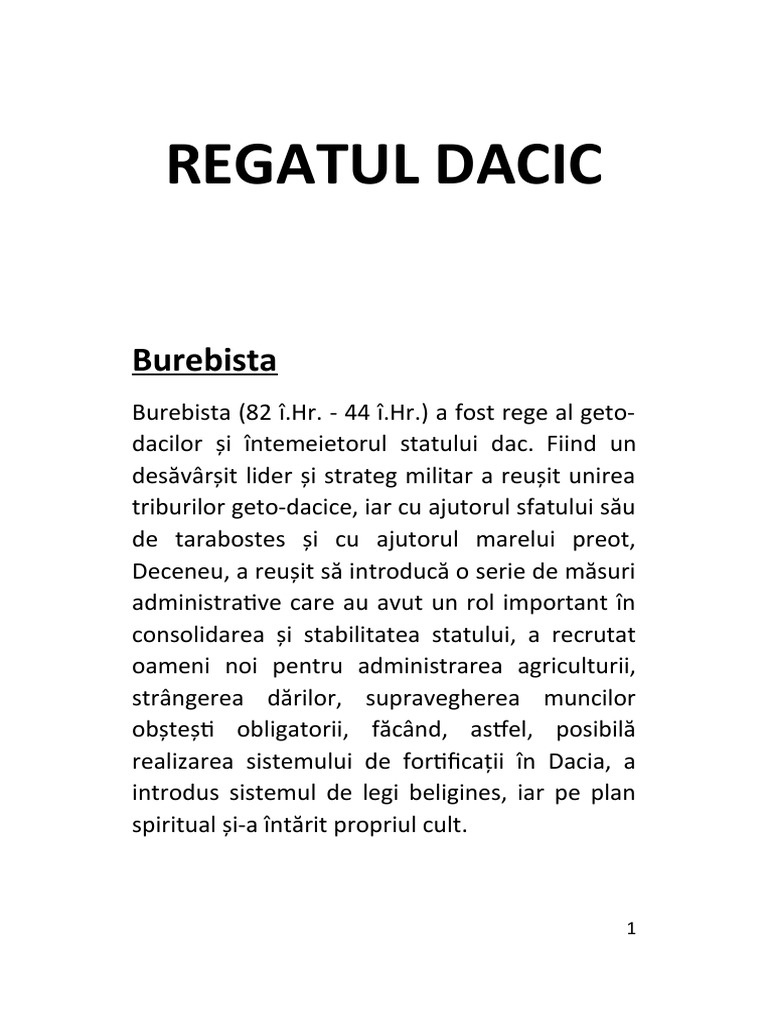 REGATUL DACIC

Burebista

Burebista (82 î.Hr. - 44 î.Hr.) a fost rege al geto-dacilor și întemeietorul statului dac. Fiind un desăvârșit lider și strateg militar a reușit unirea triburilor geto-dacice, iar cu ajutorul sfatului său de tarabostes și cu ajutorul marelui preot, Deceneu, a reușit să introducă o serie de măsuri administrative care au avut un rol important în consolidarea și stabilitatea statului, a recrutat oameni noi pentru administrarea agriculturii, strângerea dărilor, supravegherea muncilor obștești obligatorii, făcând, astfel, posibilă realizarea sistemului de fortificații în Dacia, a introdus sistemul de legi beligines, iar pe plan spiritual și-a întărit propriul cult.

1